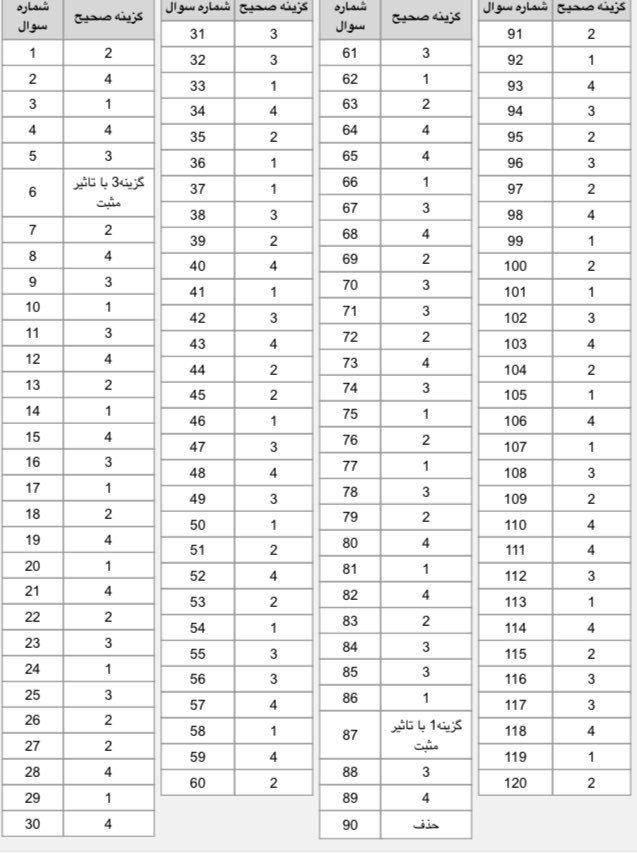 | شماره سوال | گزینه صحیح |
|---|---|
| 1 | 2 |
| 2 | 4 |
| 3 | 1 |
| 4 | 4 |
| 5 | 3 |
| 6 | گزینه3 با تاثیر مثبت |
| 7 | 2 |
| 8 | 4 |
| 9 | 3 |
| 10 | 1 |
| 11 | 3 |
| 12 | 4 |
| 13 | 2 |
| 14 | 1 |
| 15 | 4 |
| 16 | 3 |
| 17 | 1 |
| 18 | 2 |
| 19 | 4 |
| 20 | 1 |
| 21 | 4 |
| 22 | 2 |
| 23 | 3 |
| 24 | 1 |
| 25 | 3 |
| 26 | 2 |
| 27 | 2 |
| 28 | 4 |
| 29 | 1 |
| 30 | 4 |

| شماره سوال | گزینه صحیح |
|---|---|
| 31 | 3 |
| 32 | 3 |
| 33 | 1 |
| 34 | 4 |
| 35 | 2 |
| 36 | 1 |
| 37 | 1 |
| 38 | 3 |
| 39 | 2 |
| 40 | 4 |
| 41 | 1 |
| 42 | 3 |
| 43 | 4 |
| 44 | 2 |
| 45 | 2 |
| 46 | 1 |
| 47 | 3 |
| 48 | 4 |
| 49 | 3 |
| 50 | 1 |
| 51 | 2 |
| 52 | 4 |
| 53 | 2 |
| 54 | 1 |
| 55 | 3 |
| 56 | 3 |
| 57 | 4 |
| 58 | 1 |
| 59 | 4 |
| 60 | 2 |

| شماره سوال | گزینه صحیح |
|---|---|
| 61 | 3 |
| 62 | 1 |
| 63 | 2 |
| 64 | 4 |
| 65 | 4 |
| 66 | 1 |
| 67 | 3 |
| 68 | 4 |
| 69 | 2 |
| 70 | 3 |
| 71 | 3 |
| 72 | 2 |
| 73 | 4 |
| 74 | 3 |
| 75 | 1 |
| 76 | 2 |
| 77 | 1 |
| 78 | 3 |
| 79 | 2 |
| 80 | 4 |
| 81 | 1 |
| 82 | 4 |
| 83 | 2 |
| 84 | 3 |
| 85 | 3 |
| 86 | 1 |
| 87 | گزینه1 با تاثیر مثبت |
| 88 | 3 |
| 89 | 4 |
| 90 | حذف |

| شماره سوال | گزینه صحیح |
|---|---|
| 91 | 2 |
| 92 | 1 |
| 93 | 4 |
| 94 | 3 |
| 95 | 2 |
| 96 | 3 |
| 97 | 2 |
| 98 | 4 |
| 99 | 1 |
| 100 | 2 |
| 101 | 1 |
| 102 | 3 |
| 103 | 4 |
| 104 | 2 |
| 105 | 1 |
| 106 | 4 |
| 107 | 1 |
| 108 | 3 |
| 109 | 2 |
| 110 | 4 |
| 111 | 4 |
| 112 | 3 |
| 113 | 1 |
| 114 | 4 |
| 115 | 2 |
| 116 | 3 |
| 117 | 3 |
| 118 | 4 |
| 119 | 1 |
| 120 | 2 |